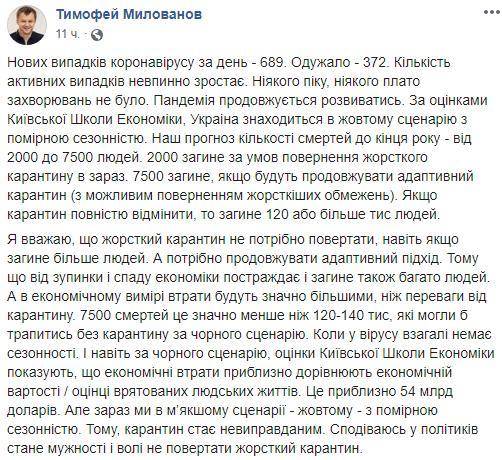 Тимофей Милованов
11 ч. ·

Нових випадків коронавірусу за день - 689. Одужало - 372. Кількість активних випадків невпинно зростає. Ніякого піку, ніякого плато захворювань не було. Пандемія продовжується розвиватись. За оцінками Київської Школи Економіки, Україна знаходиться в жовтому сценарію з помірною сезонністю. Наш прогноз кількості смертей до кінця року - від 2000 до 7500 людей. 2000 загине за умов повернення жорсткого карантину в зараз. 7500 загине, якщо будуть продовжувати адаптивний карантин (з можливим поверненням жорсткіших обмежень). Якщо карантин повністю відмінити, то загине 120 або більше тис людей.

Я вважаю, що жорсткий карантин не потрібно повертати, навіть якщо загине більше людей. А потрібно продовжувати адаптивний підхід. Тому що від зупинки і спаду економіки постраждає і загине також багато людей. А в економічному вимірі втрати будуть значно більшими, ніж переваги від карантину. 7500 смертей це значно менше ніж 120-140 тис, які могли б трапитись без карантину за чорного сценарію. Коли у вірусу взагалі немає сезонності. І навіть за чорного сценарію, оцінки Київської Школи Економіки показують, що економічні втрати приблизно дорівнюють економічній вартості / оцінці врятованих людських життів. Це приблизно 54 млрд доларів. Але зараз ми в м'якшому сценарії - жовтому - з помірною сезонністю. Тому, карантин стає невиправданим. Сподіваюсь у політиків стане мужності і волі не повертати жорсткий карантин.